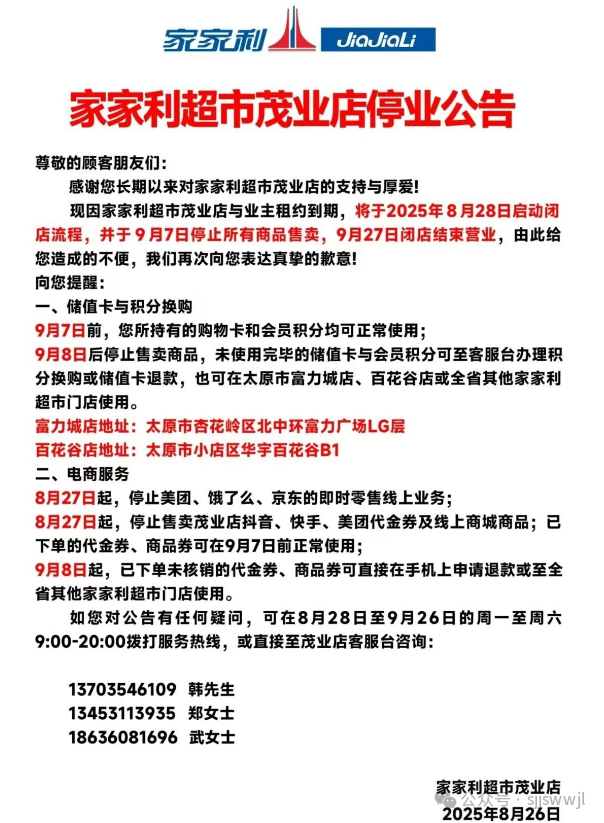 家家利 JiaJiaLi

家家利超市茂业店停业公告

尊敬的顾客朋友们：

感谢您长期以来对家家利超市茂业店的支持与厚爱！

现因家家利超市茂业店与业主租约到期，将于2025年8月28日启动闭店流程，并于9月7日停止所有商品售卖，9月27日闭店结束营业，由此给您造成的不便，我们再次向您表达真挚的歉意！

向您提醒：

一、储值卡与积分换购

9月7日前，您所持有的购物卡和会员积分均可正常使用；

9月8日后停止售卖商品，未使用完毕的储值卡与会员积分可至客服台办理积分换购或储值卡退款，也可在太原市富力城店、百花谷店或全省其他家家利超市门店使用。

富力城店地址：太原市杏花岭区北中环富力广场LG层

百花谷店地址：太原市小店区华宇百花谷B1

二、电商服务

8月27日起，停止美团、饿了么、京东的即时零售线上业务；

8月27日起，停止售卖茂业店抖音、快手、美团代金券及线上商城商品；已下单的代金券、商品券可在9月7日前正常使用；

9月8日起，已下单未核销的代金券、商品券可直接在手机上申请退款或至全省其他家家利超市门店使用。

如您对公告有任何疑问，可在8月28日至9月26日的周一至周六9:00-20:00拨打服务热线，或直接至茂业店客服台咨询：

13703546109 韩先生
13453113935 郑女士
18636081696 武女士

家家利超市茂业店
公众号 · sjjswwjl
2025年8月26日